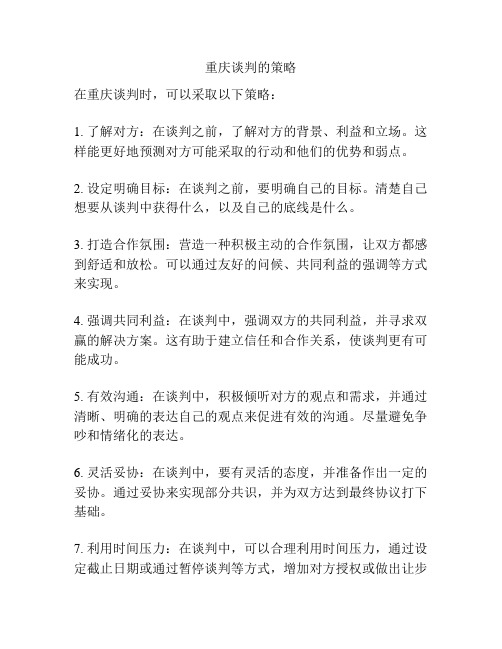 重庆谈判的策略

在重庆谈判时，可以采取以下策略：

1. 了解对方：在谈判之前，了解对方的背景、利益和立场。这样能更好地预测对方可能采取的行动和他们的优势和弱点。

2. 设定明确目标：在谈判之前，要明确自己的目标。清楚自己想要从谈判中获得什么，以及自己的底线是什么。

3. 打造合作氛围：营造一种积极主动的合作氛围，让双方都感到舒适和放松。可以通过友好的问候、共同利益的强调等方式来实现。

4. 强调共同利益：在谈判中，强调双方的共同利益，并寻求双赢的解决方案。这有助于建立信任和合作关系，使谈判更有可能成功。

5. 有效沟通：在谈判中，积极倾听对方的观点和需求，并通过清晰、明确的表达自己的观点来促进有效的沟通。尽量避免争吵和情绪化的表达。

6. 灵活妥协：在谈判中，要有灵活的态度，并准备作出一定的妥协。通过妥协来实现部分共识，并为双方达到最终协议打下基础。

7. 利用时间压力：在谈判中，可以合理利用时间压力，通过设定截止日期或通过暂停谈判等方式，增加对方授权或做出让步